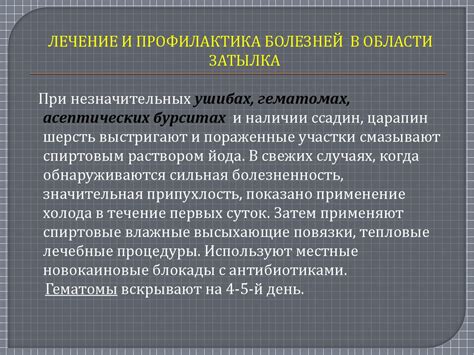 ЛЕЧЕНИЕ И ПРОФИЛАКТИКА БОЛЕЗНЕЙ В ОБЛАСТИ ЗАТЫЛКА

При незначительных ушибах, гематомах, асептических бурситах и наличии ссадин, царапин шерсть выстригают и пораженные участки смазывают спиртовым раствором йода. В свежих случаях, когда обнаруживаются сильная болезненность, значительная припухлость, показано применение холода в течение первых суток. Затем применяют спиртовые влажные высыхающие повязки, тепловые лечебные процедуры. Используют местные новокаиновые блокады с антибиотиками.

Гематомы вскрывают на 4-5-й день.